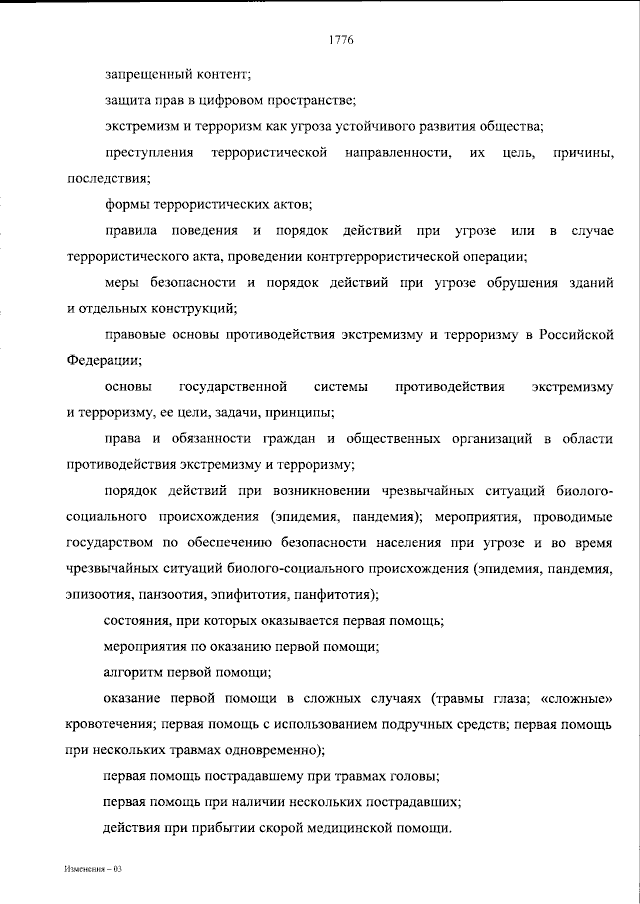 1776

запрещенный контент;

защита прав в цифровом пространстве;

экстремизм и терроризм как угроза устойчивого развития общества;

преступления террористической направленности, их цель, причины, последствия;

формы террористических актов;

правила поведения и порядок действий при угрозе или в случае террористического акта, проведении контртеррористической операции;

меры безопасности и порядок действий при угрозе обрушения зданий и отдельных конструкций;

правовые основы противодействия экстремизму и терроризму в Российской Федерации;

основы государственной системы противодействия экстремизму и терроризму, ее цели, задачи, принципы;

права и обязанности граждан и общественных организаций в области противодействия экстремизму и терроризму;

порядок действий при возникновении чрезвычайных ситуаций биолого-социального происхождения (эпидемия, пандемия); мероприятия, проводимые государством по обеспечению безопасности населения при угрозе и во время чрезвычайных ситуаций биолого-социального происхождения (эпидемия, пандемия, эпизоотия, панзоотия, эпифитотия, панфитотия);

состояния, при которых оказывается первая помощь;

мероприятия по оказанию первой помощи;

алгоритм первой помощи;

оказание первой помощи в сложных случаях (травмы глаза; «сложные» кровотечения; первая помощь с использованием подручных средств; первая помощь при нескольких травмах одновременно);

первая помощь пострадавшему при травмах головы;

первая помощь при наличии нескольких пострадавших;

действия при прибытии скорой медицинской помощи.

Изменения – 03